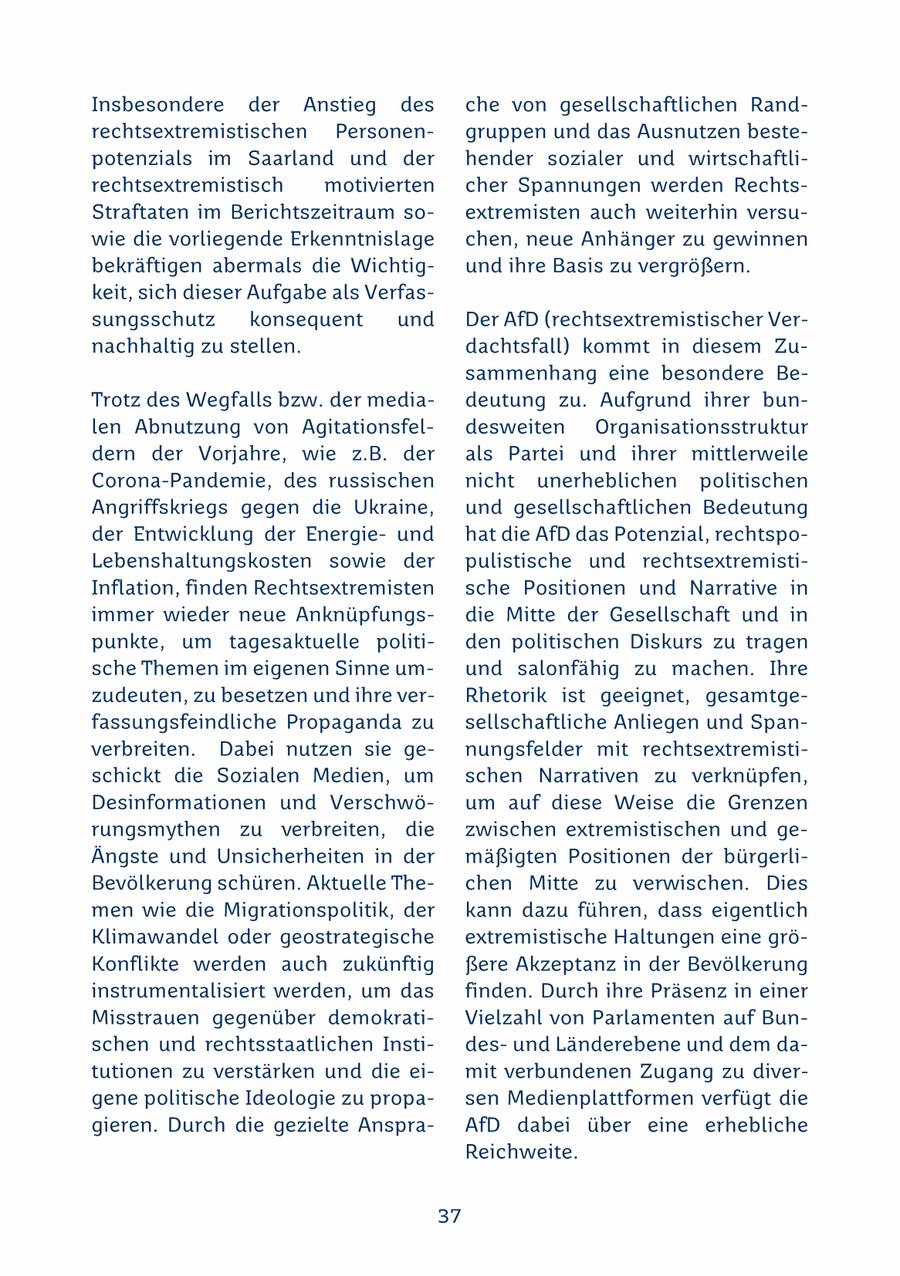 Insbesondere der Anstieg des rechtsextremistischen Personenpotenzials im Saarland und der rechtsextremistisch motivierten Straftaten im Berichtszeitraum sowie die vorliegende Erkenntnislage bekräftigen abermals die Wichtigkeit, sich dieser Aufgabe als Verfassungsschutz konsequent und nachhaltig zu stellen.

Trotz des Wegfalls bzw. der medialen Abnutzung von Agitationsfeldern der Vorjahre, wie z.B. der Corona-Pandemie, des russischen Angriffskriegs gegen die Ukraine, der Entwicklung der Energie- und Lebenshaltungskosten sowie der Inflation, finden Rechtsextremisten immer wieder neue Anknüpfungspunkte, um tagesaktuelle politische Themen im eigenen Sinne umzudeuten, zu besetzen und ihre verfassungsfeindliche Propaganda zu verbreiten. Dabei nutzen sie geschickt die Sozialen Medien, um Desinformationen und Verschwörungsmythen zu verbreiten, die Ängste und Unsicherheiten in der Bevölkerung schüren. Aktuelle Themen wie die Migrationspolitik, der Klimawandel oder geostrategische Konflikte werden auch zukünftig instrumentalisiert werden, um das Misstrauen gegenüber demokratischen und rechtsstaatlichen Institutionen zu verstärken und die eigene politische Ideologie zu propagieren. Durch die gezielte Ansprache von gesellschaftlichen Randgruppen und das Ausnutzen bestehender sozialer und wirtschaftlicher Spannungen werden Rechtsextremisten auch weiterhin versuchen, neue Anhänger zu gewinnen und ihre Basis zu vergrößern.

Der AfD (rechtsextremistischer Verdachtsfall) kommt in diesem Zusammenhang eine besondere Bedeutung zu. Aufgrund ihrer bundesweiten Organisationsstruktur als Partei und ihrer mittlerweile nicht unerheblichen politischen und gesellschaftlichen Bedeutung hat die AfD das Potenzial, rechtspopulistische und rechtsextremistische Positionen und Narrative in die Mitte der Gesellschaft und in den politischen Diskurs zu tragen und salonfähig zu machen. Ihre Rhetorik ist geeignet, gesamtgesellschaftliche Anliegen und Spannungsfelder mit rechtsextremistischen Narrativen zu verknüpfen, um auf diese Weise die Grenzen zwischen extremistischen und gemäßigten Positionen der bürgerlichen Mitte zu verwischen. Dies kann dazu führen, dass eigentlich extremistische Haltungen eine größere Akzeptanz in der Bevölkerung finden. Durch ihre Präsenz in einer Vielzahl von Parlamenten auf Bundes- und Länderebene und dem damit verbundenen Zugang zu diversen Medienplattformen verfügt die AfD dabei über eine erhebliche Reichweite.

37